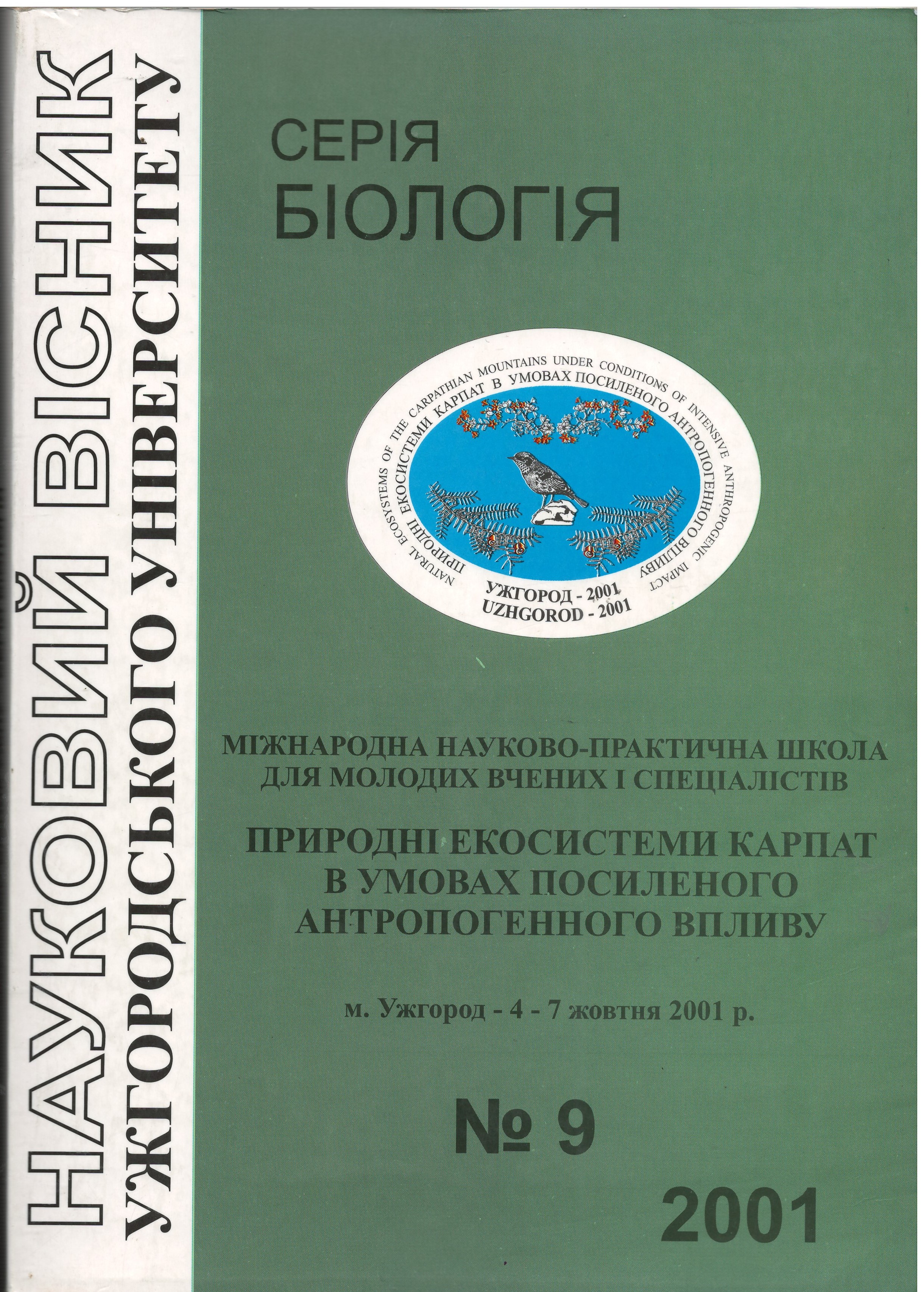 НАУКОВИЙ ВІСНИК
УЖГОРОДСЬКОГО УНІВЕРСИТЕТУ

СЕРІЯ
БІОЛОГІЯ

NATURAL ECOSYSTEMS OF THE CARPATHIAN MOUNTAINS UNDER CONDITIONS OF INTENSIVE ANTHROPOGENIC IMPACT

ПРИРОДНІ ЕКОСИСТЕМИ КАРПАТ В УМОВАХ ПОСИЛЕНОГО АНТРОПОГЕННОГО ВПЛИВУ

УЖГОРОД - 2001
UZHGOROD - 2001

МІЖНАРОДНА НАУКОВО-ПРАКТИЧНА ШКОЛА ДЛЯ МОЛОДИХ ВЧЕНИХ І СПЕЦІАЛІСТІВ

ПРИРОДНІ ЕКОСИСТЕМИ КАРПАТ В УМОВАХ ПОСИЛЕНОГО АНТРОПОГЕННОГО ВПЛИВУ

м. Ужгород - 4 - 7 жовтня 2001 р.

№ 9

2001